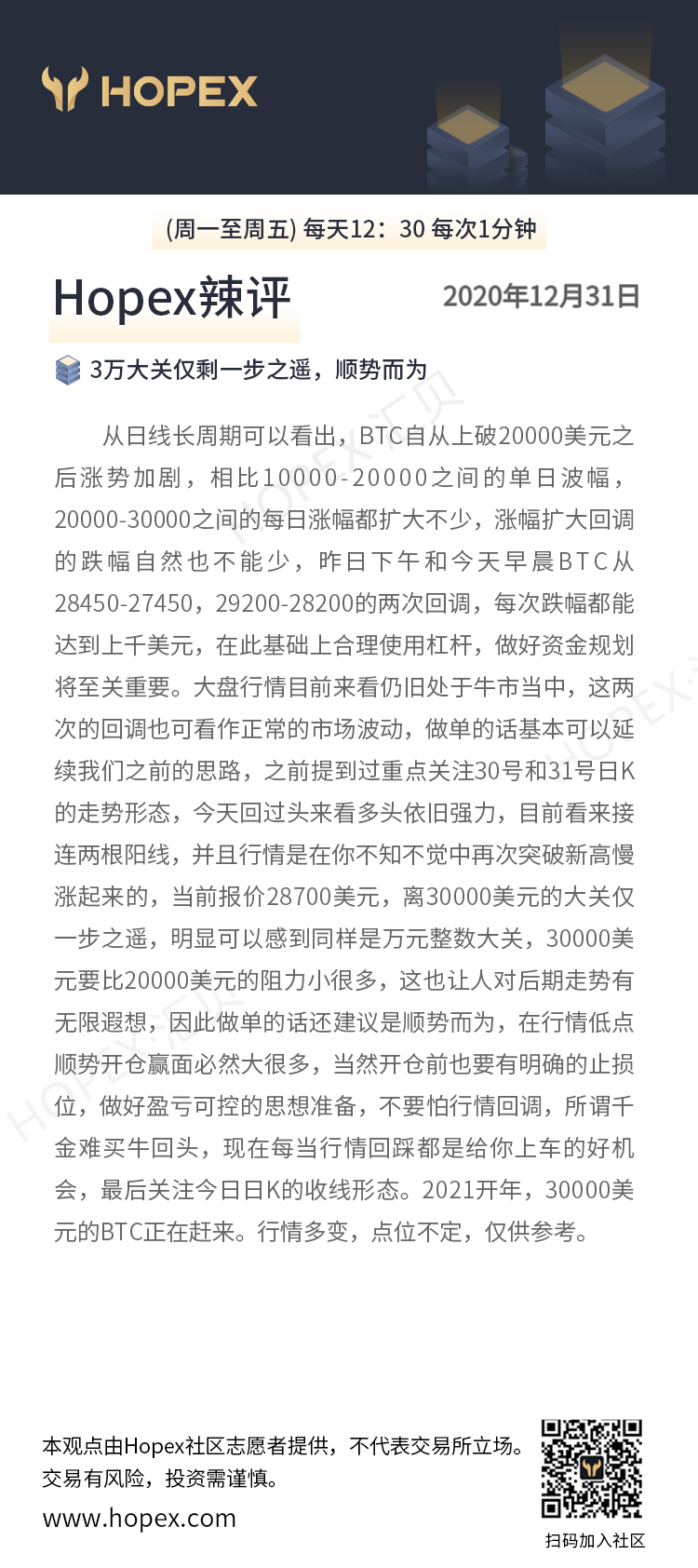 HOPEX

(周一至周五) 每天12：30 每次1分钟

Hopex辣评

2020年12月31日

3万大关仅剩一步之遥，顺势而为

从日线长周期可以看出，BTC自从上破20000美元之后涨势加剧，相比10000-20000之间的单日波幅，20000-30000之间的每日涨幅都扩大不少，涨幅扩大回调的跌幅自然也不能少，昨日下午和今天早晨BTC从28450-27450，29200-28200的两次回调，每次跌幅都能达到上千美元，在此基础上合理使用杠杆，做好资金规划将至关重要。大盘行情目前来看仍旧处于牛市当中，这两次的回调也可看作正常的市场波动，做单的话基本可以延续我们之前的思路，之前提到过重点关注30号和31号日K的走势形态，今天回过头来看多头依旧强力，目前看来接连两根阳线，并且行情是在你不知不觉中再次突破新高慢涨起来的，当前报价28700美元，离30000美元的大关仅一步之遥，明显可以感到同样是万元整数大关，30000美元要比20000美元的阻力小很多，这也让人对后期走势有无限遐想，因此做单的话还建议是顺势而为，在行情低点顺势开仓赢面必然大很多，当然开仓前也要有明确的止损位，做好盈亏可控的思想准备，不要怕行情回调，所谓千金难买牛回头，现在每当行情回踩都是给你上车的好机会，最后关注今日日K的收线形态。2021开年，30000美元的BTC正在赶来。行情多变，点位不定，仅供参考。

本观点由Hopex社区志愿者提供，不代表交易所立场。
交易有风险，投资需谨慎。
www.hopex.com

扫码加入社区